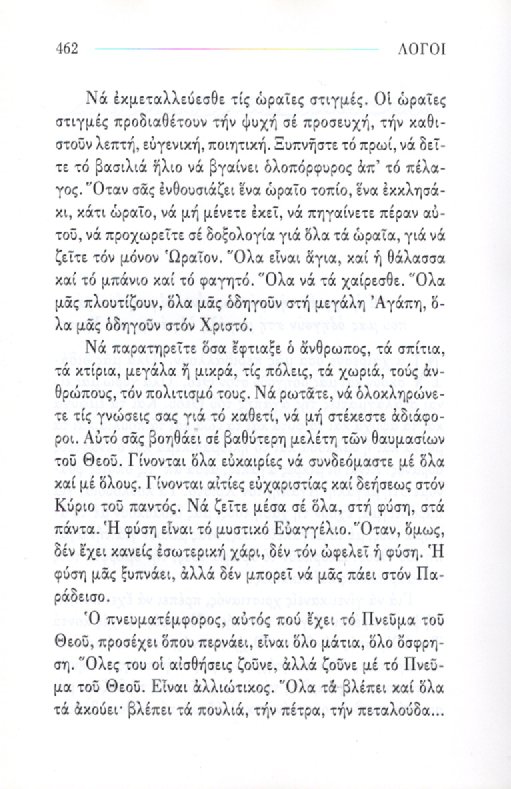 462 ΛΟΓΟΙ

Νά ἐκμεταλλεύεσθε τίς ὡραῖες στιγμές. Οἱ ὡραῖες στιγμές προδιαθέτουν τήν ψυχή σέ προσευχή, τήν καθιστοῦν λεπτή, εὐγενική, ποιητική. Ξυπνῆστε τό πρωί, νά δεῖτε τό βασιλιά ἥλιο νά βγαίνει ὁλοπόρφυρος ἀπ' τό πέλαγος. Ὅταν σᾶς ἐνθουσιάζει ἕνα ὡραῖο τοπίο, ἕνα ἐκκλησάκι, κάτι ὡραῖο, νά μή μένετε ἐκεῖ, νά πηγαίνετε πέραν αὐτοῦ, νά προχωρεῖτε σέ δοξολογία γιά ὅλα τά ὡραῖα, γιά νά ζεῖτε τόν μόνον Ὡραῖον. Ὅλα εἶναι ἅγια, καί ἡ θάλασσα καί τό μπάνιο καί τό φαγητό. Ὅλα νά τά χαίρεσθε. Ὅλα μᾶς πλουτίζουν, ὅλα μᾶς ὁδηγοῦν στή μεγάλη Ἀγάπη, ὅλα μᾶς ὁδηγοῦν στόν Χριστό.

Νά παρατηρεῖτε ὅσα ἔφτιαξε ὁ ἄνθρωπος, τά σπίτια, τά κτίρια, μεγάλα ἤ μικρά, τίς πόλεις, τά χωριά, τούς ἀνθρώπους, τόν πολιτισμό τους. Νά ρωτᾶτε, νά ὁλοκληρώνετε τίς γνώσεις σας γιά τό καθετί, νά μή στέκεστε ἀδιάφοροι. Αὐτό σᾶς βοηθάει σέ βαθύτερη μελέτη τῶν θαυμασίων τοῦ Θεοῦ. Γίνονται ὅλα εὐκαιρίες νά συνδεόμαστε μέ ὅλα καί μέ ὅλους. Γίνονται αἰτίες εὐχαριστίας καί δεήσεως στόν Κύριο τοῦ παντός. Νά ζεῖτε μέσα σέ ὅλα, στή φύση, στά πάντα. Ἡ φύση εἶναι τό μυστικό Εὐαγγέλιο. Ὅταν, ὅμως, δέν ἔχει κανείς ἐσωτερική χάρι, δέν τόν ὠφελεῖ ἡ φύση. Ἡ φύση μᾶς ξυπνάει, ἀλλά δέν μπορεῖ νά μᾶς πάει στόν Παράδεισο.

Ὁ πνευματέμφορος, αὐτός πού ἔχει τό Πνεῦμα τοῦ Θεοῦ, προσέχει ὅπου περνάει, εἶναι ὅλο μάτια, ὅλο ὄσφρηση. Ὅλες του οἱ αἰσθήσεις ζοῦνε, ἀλλά ζοῦνε μέ τό Πνεῦμα τοῦ Θεοῦ. Εἶναι ἀλλιώτικος. Ὅλα τά βλέπει καί ὅλα τά ἀκούει· βλέπει τά πουλιά, τήν πέτρα, τήν πεταλούδα...